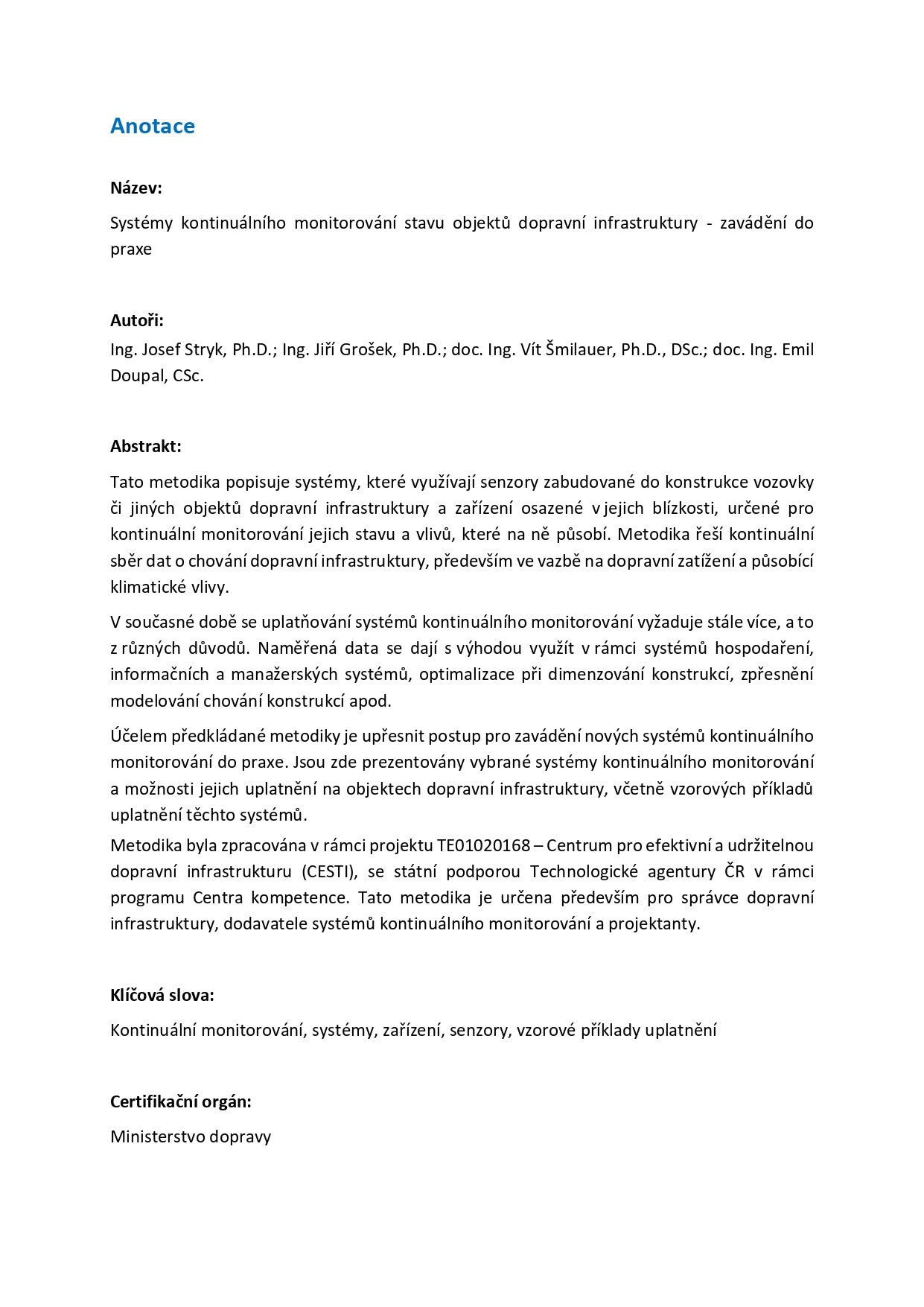 Anotace

Název:

Systémy kontinuálního monitorování stavu objektů dopravní infrastruktury - zavádění do praxe

Autoři:

Ing. Josef Stryk, Ph.D.; Ing. Jiří Grošek, Ph.D.; doc. Ing. Vít Šmilauer, Ph.D., DSc.; doc. Ing. Emil Doupal, CSc.

Abstrakt:

Tato metodika popisuje systémy, které využívají senzory zabudované do konstrukce vozovky či jiných objektů dopravní infrastruktury a zařízení osazené v jejich blízkosti, určené pro kontinuální monitorování jejich stavu a vlivů, které na ně působí. Metodika řeší kontinuální sběr dat o chování dopravní infrastruktury, především ve vazbě na dopravní zatížení a působící klimatické vlivy.

V současné době se uplatňování systémů kontinuálního monitorování vyžaduje stále více, a to z různých důvodů. Naměřená data se dají s výhodou využít v rámci systémů hospodaření, informačních a manažerských systémů, optimalizace při dimenzování konstrukcí, zpřesnění modelování chování konstrukcí apod.

Účelem předkládané metodiky je upřesnit postup pro zavádění nových systémů kontinuálního monitorování do praxe. Jsou zde prezentovány vybrané systémy kontinuálního monitorování a možnosti jejich uplatnění na objektech dopravní infrastruktury, včetně vzorových příkladů uplatnění těchto systémů.

Metodika byla zpracována v rámci projektu TE01020168 – Centrum pro efektivní a udržitelnou dopravní infrastrukturu (CESTI), se státní podporou Technologické agentury ČR v rámci programu Centra kompetence. Tato metodika je určena především pro správce dopravní infrastruktury, dodavatele systémů kontinuálního monitorování a projektanty.

Klíčová slova:

Kontinuální monitorování, systémy, zařízení, senzory, vzorové příklady uplatnění

Certifikační orgán:

Ministerstvo dopravy